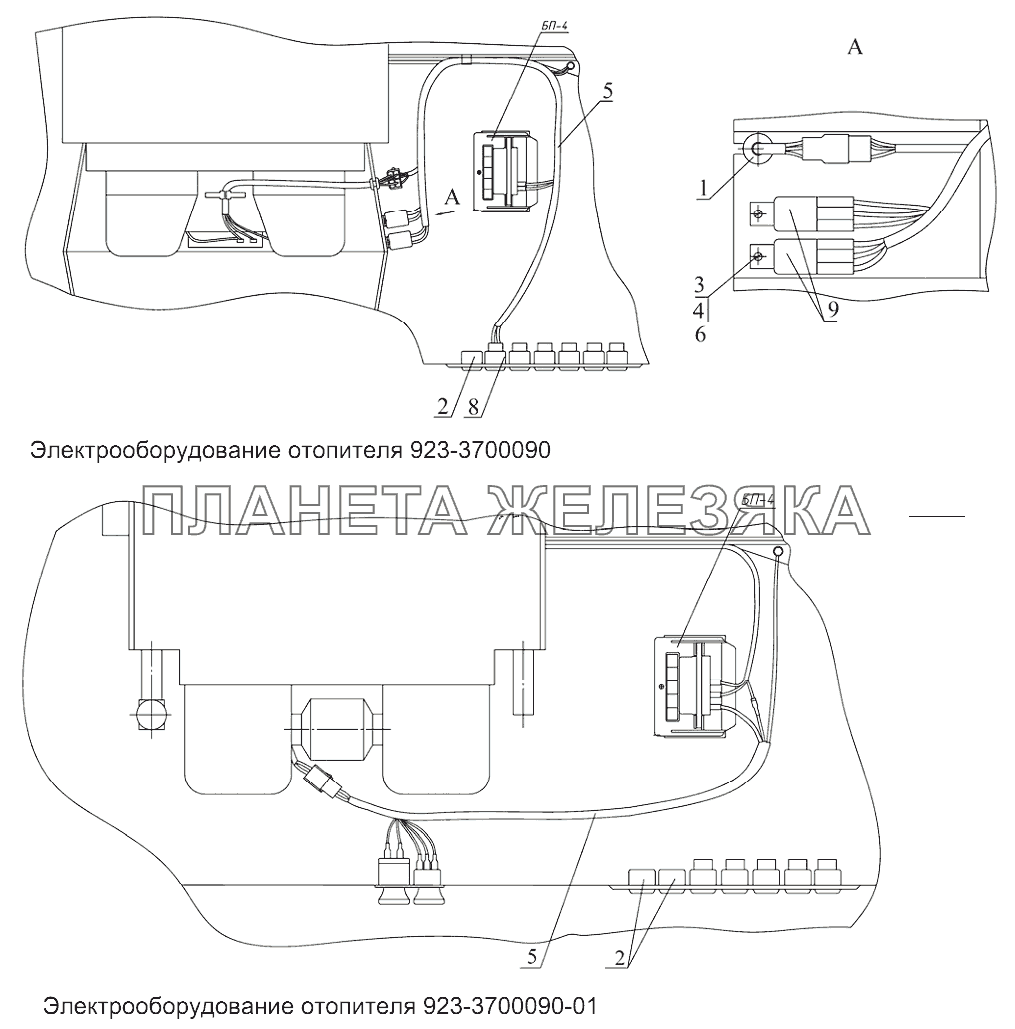 БП-4
5
А
А
1
3
4
6
9
2
8

Электрооборудование отопителя 923-3700090

ПЛАНЕТА ЖЕЛЕЗЯКА

БП-4
5
2

Электрооборудование отопителя 923-3700090-01